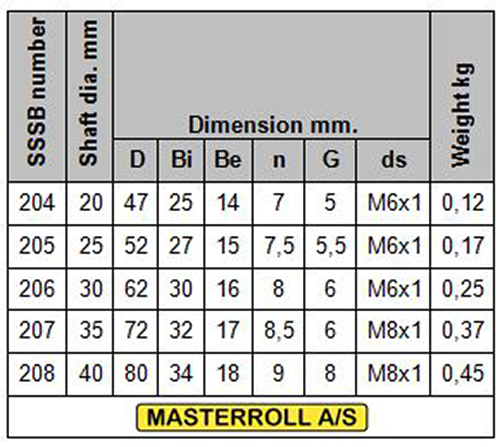 | SSSB number | Shaft dia. mm | Dimension mm. | | | | | | Weight kg |
|---|---|---|---|---|---|---|---|---|
| | | D | Bi | Be | n | G | ds | |
| 204 | 20 | 47 | 25 | 14 | 7 | 5 | M6x1 | 0,12 |
| 205 | 25 | 52 | 27 | 15 | 7,5 | 5,5 | M6x1 | 0,17 |
| 206 | 30 | 62 | 30 | 16 | 8 | 6 | M6x1 | 0,25 |
| 207 | 35 | 72 | 32 | 17 | 8,5 | 6 | M8x1 | 0,37 |
| 208 | 40 | 80 | 34 | 18 | 9 | 8 | M8x1 | 0,45 |
| MASTERROLL A/S | | | | | | | | |